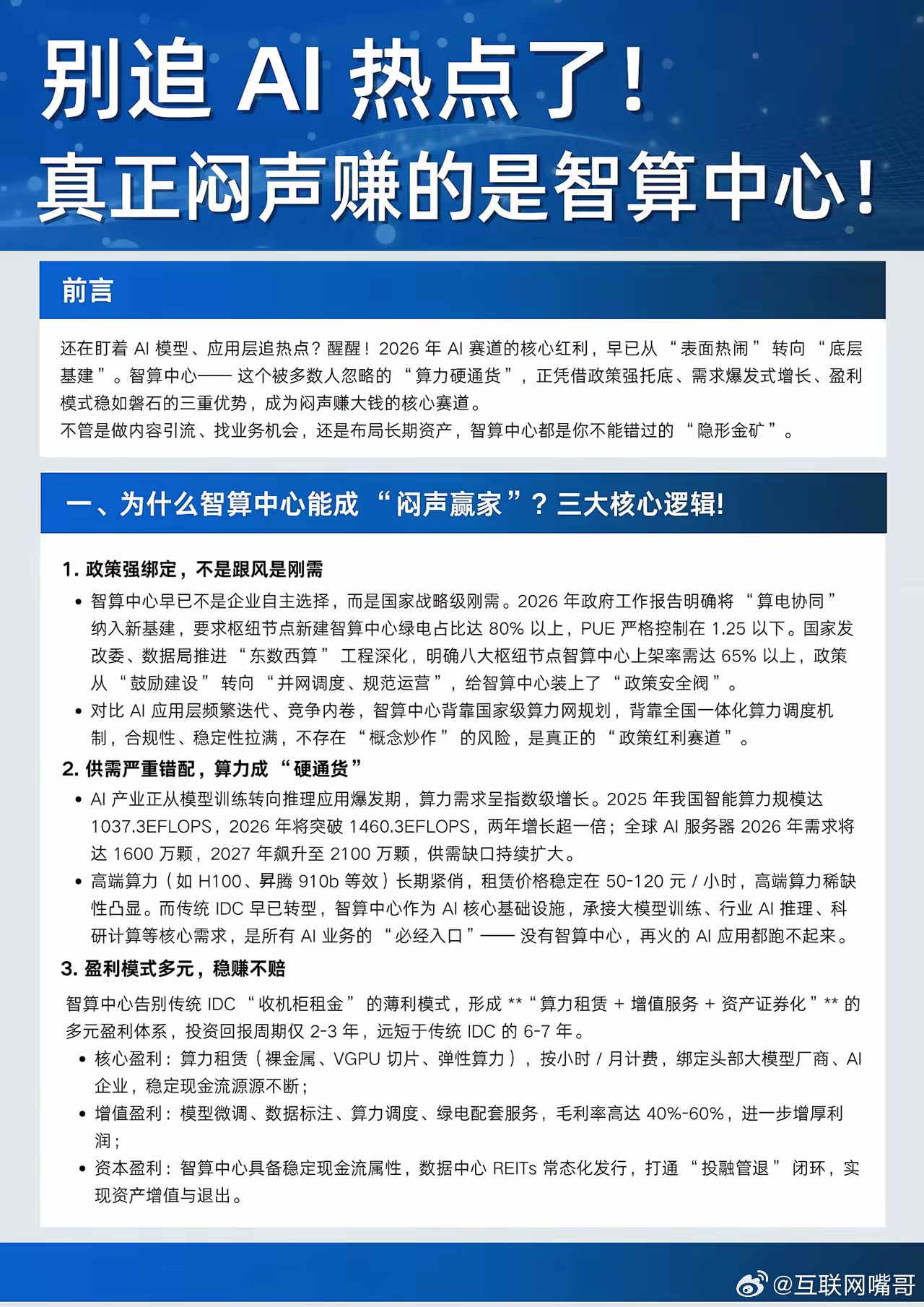 别追 AI 热点了！
真正闷声赚的是智算中心！

前言

还在盯着 AI 模型、应用层追热点？醒醒！2026 年 AI 赛道的核心红利，早已从 “表面热闹” 转向 “底层基建”。智算中心—— 这个被多数人忽略的 “算力硬通货”，正凭借政策强托底、需求爆发式增长、盈利模式稳如磐石的三重优势，成为闷声赚大钱的核心赛道。
不管是做内容引流、找业务机会，还是布局长期资产，智算中心都是你不能错过的 “隐形金矿”。

一、为什么智算中心能成 “闷声赢家”？三大核心逻辑!

1. 政策强绑定，不是跟风是刚需

• 智算中心早已不是企业自主选择，而是国家战略级刚需。2026 年政府工作报告明确将 “算电协同” 纳入新基建，要求枢纽节点新建智算中心绿电占比达 80% 以上，PUE 严格控制在 1.25 以下。国家发改委、数据局推进 “东数西算” 工程深化，明确八大枢纽节点智算中心上架率需达 65% 以上，政策从 “鼓励建设” 转向 “并网调度、规范运营”，给智算中心装上了 “政策安全阀”。
• 对比 AI 应用层频繁迭代、竞争内卷，智算中心背靠国家级算力网规划，背靠全国一体化算力调度机制，合规性、稳定性拉满，不存在 “概念炒作” 的风险，是真正的 “政策红利赛道”。

2. 供需严重错配，算力成 “硬通货”

• AI 产业正从模型训练转向推理应用爆发期，算力需求呈指数级增长。2025 年我国智能算力规模达 1037.3EFLOPS，2026 年将突破 1460.3EFLOPS，两年增长超一倍；全球 AI 服务器 2026 年需求将达 1600 万颗，2027 年飙升至 2100 万颗，供需缺口持续扩大。
• 高端算力（如 H100、昇腾 910b 等效）长期紧俏，租赁价格稳定在 50-120 元 / 小时，高端算力稀缺性凸显。而传统 IDC 早已转型，智算中心作为 AI 核心基础设施，承接大模型训练、行业 AI 推理、科研计算等核心需求，是所有 AI 业务的 “必经入口”—— 没有智算中心，再火的 AI 应用都跑不起来。

3. 盈利模式多元，稳赚不赔

智算中心告别传统 IDC “收机柜租金” 的薄利模式，形成 **“算力租赁 + 增值服务 + 资产证券化”** 的多元盈利体系，投资回报周期仅 2-3 年，远短于传统 IDC 的 6-7 年。
• 核心盈利：算力租赁（裸金属、VGPU 切片、弹性算力），按小时 / 月计费，绑定头部大模型厂商、AI 企业，稳定现金流源源不断；
• 增值盈利：模型微调、数据标注、算力调度、绿电配套服务，毛利率高达 40%-60%，进一步增厚利润；
• 资本盈利：智算中心具备稳定现金流属性，数据中心 REITs 常态化发行，打通 “投融管退” 闭环，实现资产增值与退出。

@互联网嘴哥